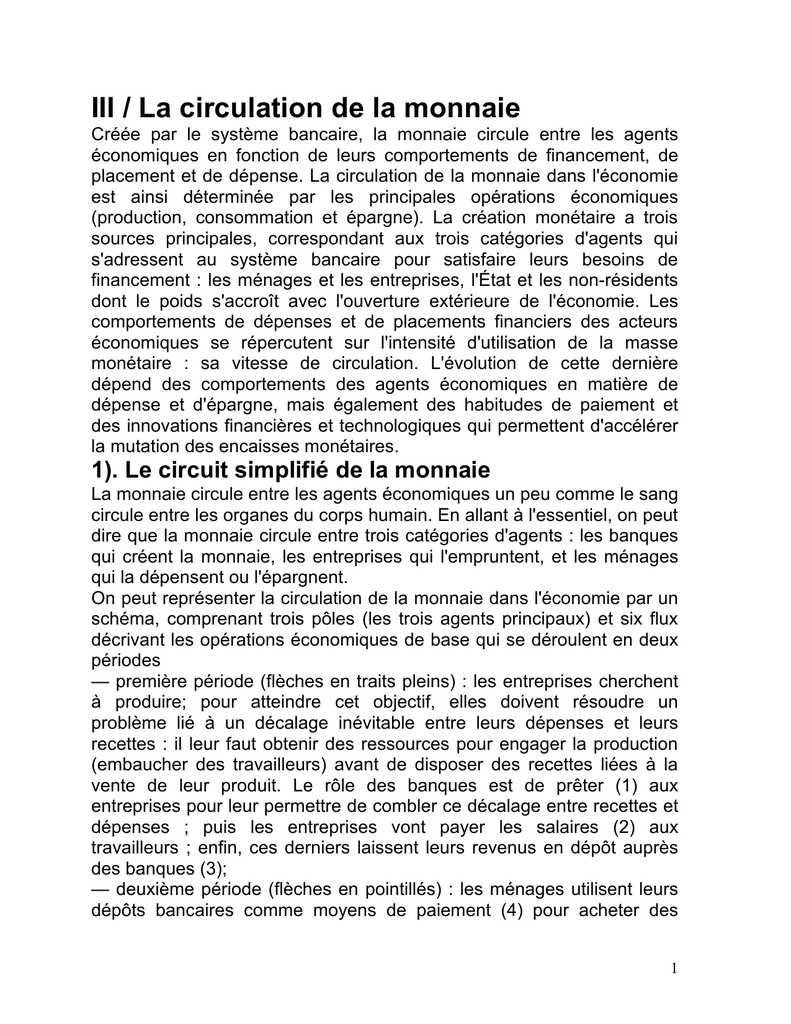 III / La circulation de la monnaie

Créée par le système bancaire, la monnaie circule entre les agents économiques en fonction de leurs comportements de financement, de placement et de dépense. La circulation de la monnaie dans l'économie est ainsi déterminée par les principales opérations économiques (production, consommation et épargne). La création monétaire a trois sources principales, correspondant aux trois catégories d'agents qui s'adressent au système bancaire pour satisfaire leurs besoins de financement : les ménages et les entreprises, l'État et les non-résidents dont le poids s'accroît avec l'ouverture extérieure de l'économie. Les comportements de dépenses et de placements financiers des acteurs économiques se répercutent sur l'intensité d'utilisation de la masse monétaire : sa vitesse de circulation. L'évolution de cette dernière dépend des comportements des agents économiques en matière de dépense et d'épargne, mais également des habitudes de paiement et des innovations financières et technologiques qui permettent d'accélérer la mutation des encaisses monétaires.

1). Le circuit simplifié de la monnaie

La monnaie circule entre les agents économiques un peu comme le sang circule entre les organes du corps humain. En allant à l'essentiel, on peut dire que la monnaie circule entre trois catégories d'agents : les banques qui créent la monnaie, les entreprises qui l'empruntent, et les ménages qui la dépensent ou l'épargnent.
On peut représenter la circulation de la monnaie dans l'économie par un schéma, comprenant trois pôles (les trois agents principaux) et six flux décrivant les opérations économiques de base qui se déroulent en deux périodes
— première période (flèches en traits pleins) : les entreprises cherchent à produire; pour atteindre cet objectif, elles doivent résoudre un problème lié à un décalage inévitable entre leurs dépenses et leurs recettes : il leur faut obtenir des ressources pour engager la production (embaucher des travailleurs) avant de disposer des recettes liées à la vente de leur produit. Le rôle des banques est de prêter (1) aux entreprises pour leur permettre de combler ce décalage entre recettes et dépenses ; puis les entreprises vont payer les salaires (2) aux travailleurs ; enfin, ces derniers laissent leurs revenus en dépôt auprès des banques (3);
— deuxième période (flèches en pointillés) : les ménages utilisent leurs dépôts bancaires comme moyens de paiement (4) pour acheter des

1